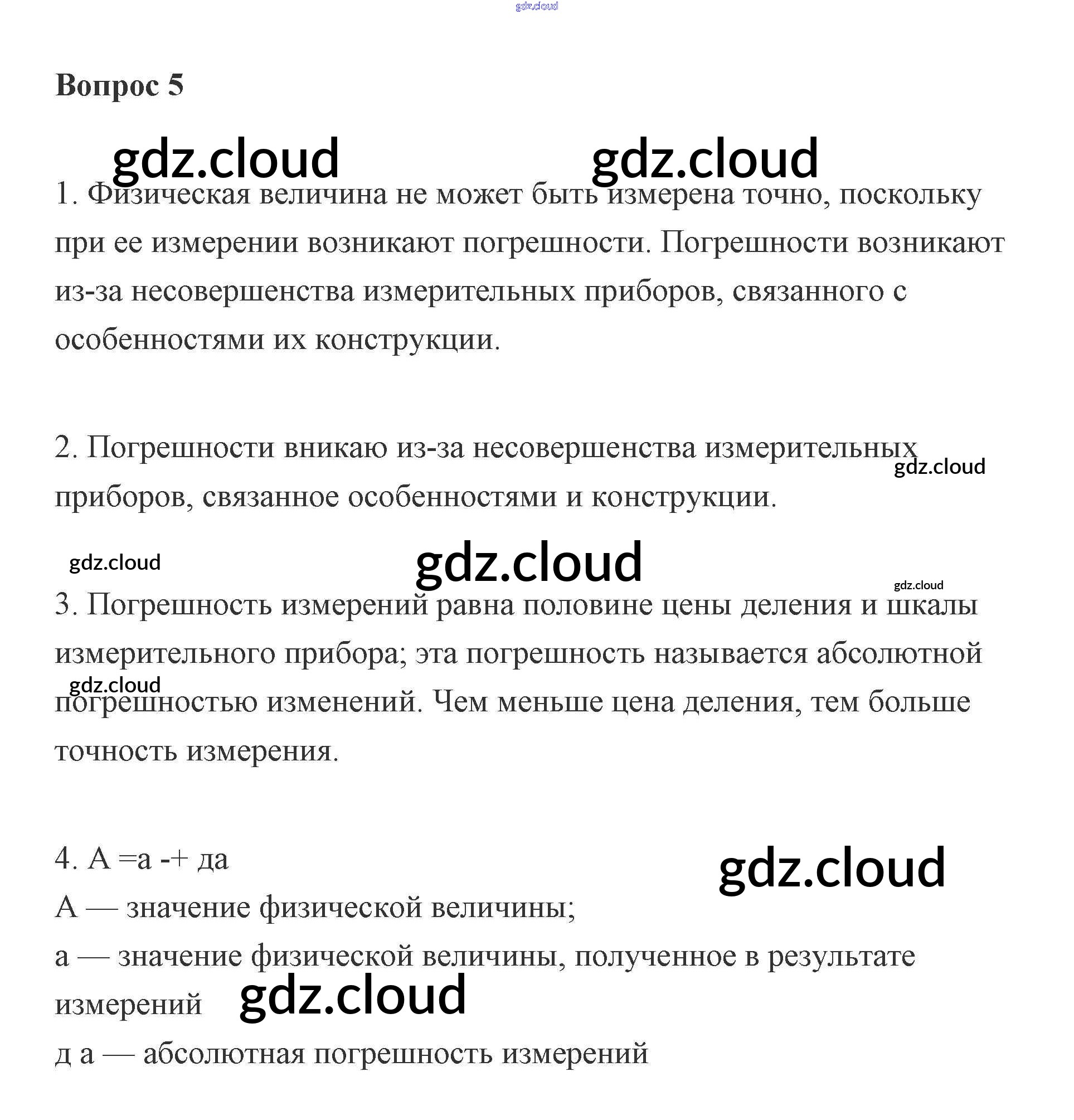 gdz.cloud

Вопрос 5

gdz.cloud gdz.cloud

1. Физическая величина не может быть измерена точно, поскольку при ее измерении возникают погрешности. Погрешности возникают из-за несовершенства измерительных приборов, связанного с особенностями их конструкции.

2. Погрешности вникаю из-за несовершенства измерительных приборов, связанное особенностями и конструкции.

gdz.cloud

gdz.cloud gdz.cloud

gdz.cloud

3. Погрешность измерений равна половине цены деления и шкалы измерительного прибора; эта погрешность называется абсолютной погрешностью изменений. Чем меньше цена деления, тем больше точность измерения.

gdz.cloud

4. А =а -+ да

gdz.cloud

А — значение физической величины;

а — значение физической величины, полученное в результате измерений

gdz.cloud

д а — абсолютная погрешность измерений